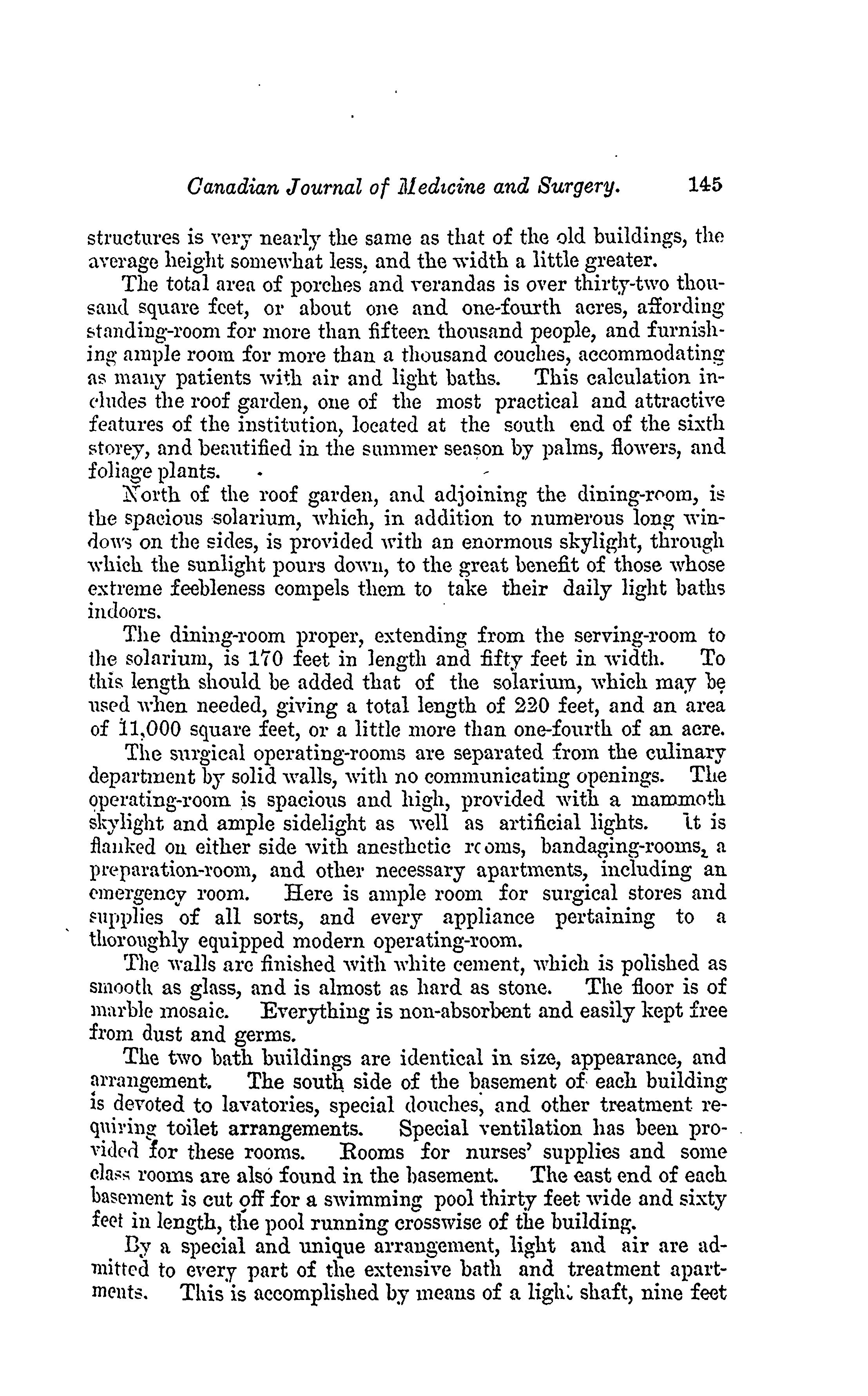 Canadian Journal of Medicine and Surgery. 145

structures is very nearly the same as that of the old buildings, the average height somewhat less, and the width a little greater.

The total area of porches and verandas is over thirty-two thousand square feet, or about one and one-fourth acres, affording standing-room for more than fifteen thousand people, and furnishing ample room for more than a thousand couches, accommodating as many patients with air and light baths. This calculation includes the roof garden, one of the most practical and attractive features of the institution, located at the south end of the sixth storey, and beautified in the summer season by palms, flowers, and foliage plants.

North of the roof garden, and adjoining the dining-room, is the spacious solarium, which, in addition to numerous long windows on the sides, is provided with an enormous skylight, through which the sunlight pours down, to the great benefit of those whose extreme feebleness compels them to take their daily light baths indoors.

The dining-room proper, extending from the serving-room to the solarium, is 170 feet in length and fifty feet in width. To this length should be added that of the solarium, which may be used when needed, giving a total length of 220 feet, and an area of 11,000 square feet, or a little more than one-fourth of an acre.

The surgical operating-rooms are separated from the culinary department by solid walls, with no communicating openings. The operating-room is spacious and high, provided with a mammoth skylight and ample sidelight as well as artificial lights. It is flanked on either side with anesthetic rooms, bandaging-rooms, a preparation-room, and other necessary apartments, including an emergency room. Here is ample room for surgical stores and supplies of all sorts, and every appliance pertaining to a thoroughly equipped modern operating-room.

The walls are finished with white cement, which is polished as smooth as glass, and is almost as hard as stone. The floor is of marble mosaic. Everything is non-absorbent and easily kept free from dust and germs.

The two bath buildings are identical in size, appearance, and arrangement. The south side of the basement of each building is devoted to lavatories, special douches, and other treatment requiring toilet arrangements. Special ventilation has been provided for these rooms. Rooms for nurses' supplies and some class rooms are also found in the basement. The east end of each basement is cut off for a swimming pool thirty feet wide and sixty feet in length, the pool running crosswise of the building.

By a special and unique arrangement, light and air are admitted to every part of the extensive bath and treatment apartments. This is accomplished by means of a light shaft, nine feet